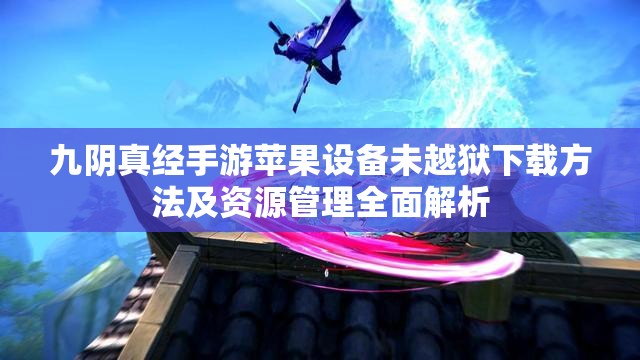 九阴真经手游苹果设备未越狱下载方法及资源管理全面解析